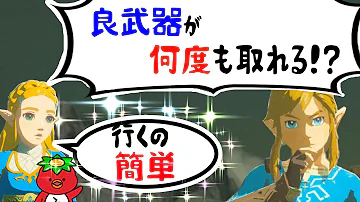 良武器が
何度も取れる!?

行くの
簡単